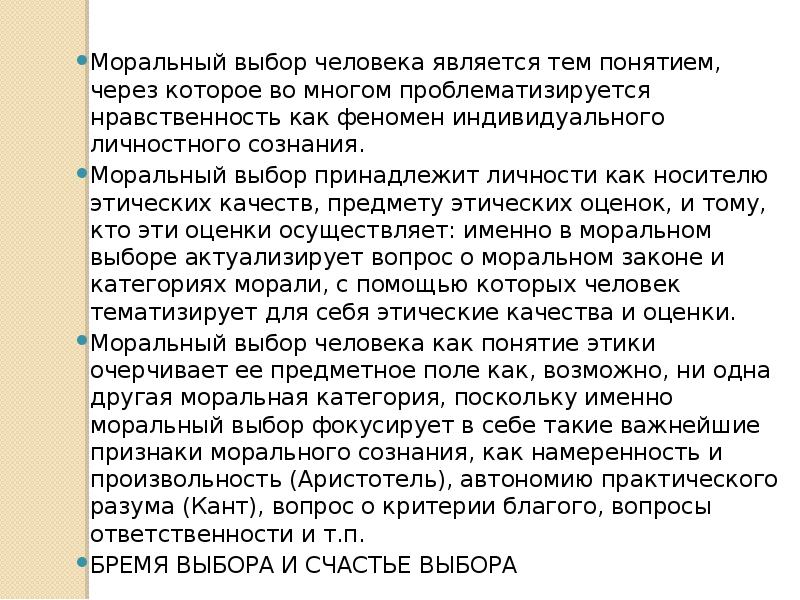 Моральный выбор человека является тем понятием, через которое во многом проблематизируется нравственность как феномен индивидуального личностного сознания.

Моральный выбор принадлежит личности как носителю этических качеств, предмету этических оценок, и тому, кто эти оценки осуществляет: именно в моральном выборе актуализирует вопрос о моральном законе и категориях морали, с помощью которых человек тематизирует для себя этические качества и оценки.

Моральный выбор человека как понятие этики очерчивает ее предметное поле как, возможно, ни одна другая моральная категория, поскольку именно моральный выбор фокусирует в себе такие важнейшие признаки морального сознания, как намеренность и произвольность (Аристотель), автономию практического разума (Кант), вопрос о критерии благого, вопросы ответственности и т.п.

БРЕМЯ ВЫБОРА И СЧАСТЬЕ ВЫБОРА